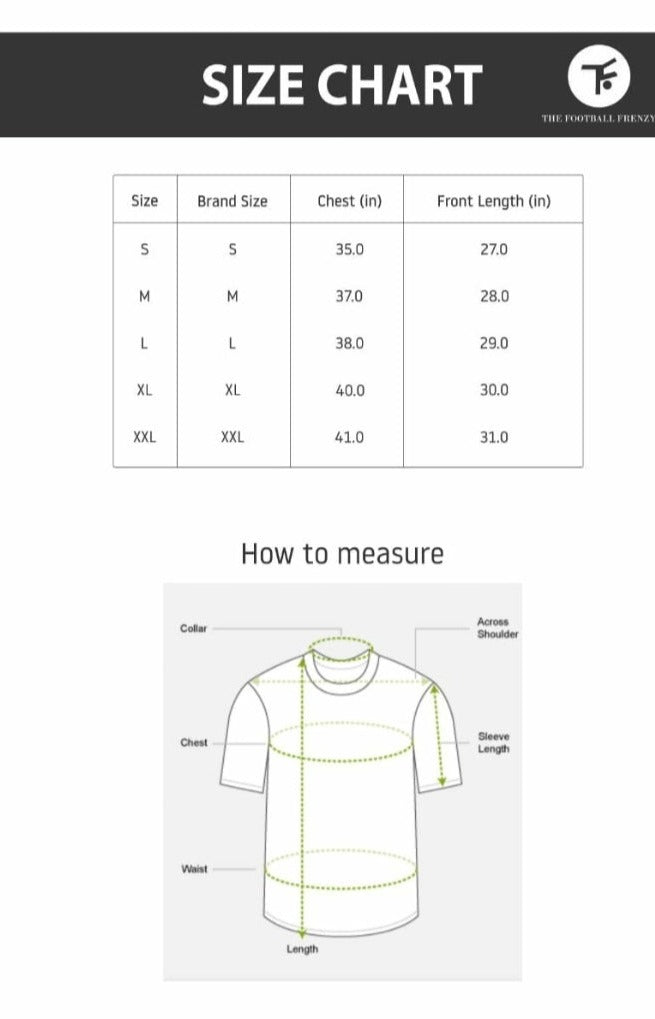 SIZE CHART

TF
THE FOOTBALL FRENZY

| Size | Brand Size | Chest (in) | Front Length (in) |
|---|---|---|---|
| S | S | 35.0 | 27.0 |
| M | M | 37.0 | 28.0 |
| L | L | 38.0 | 29.0 |
| XL | XL | 40.0 | 30.0 |
| XXL | XXL | 41.0 | 31.0 |

How to measure

Collar
Across Shoulder
Chest
Sleeve Length
Waist
Length